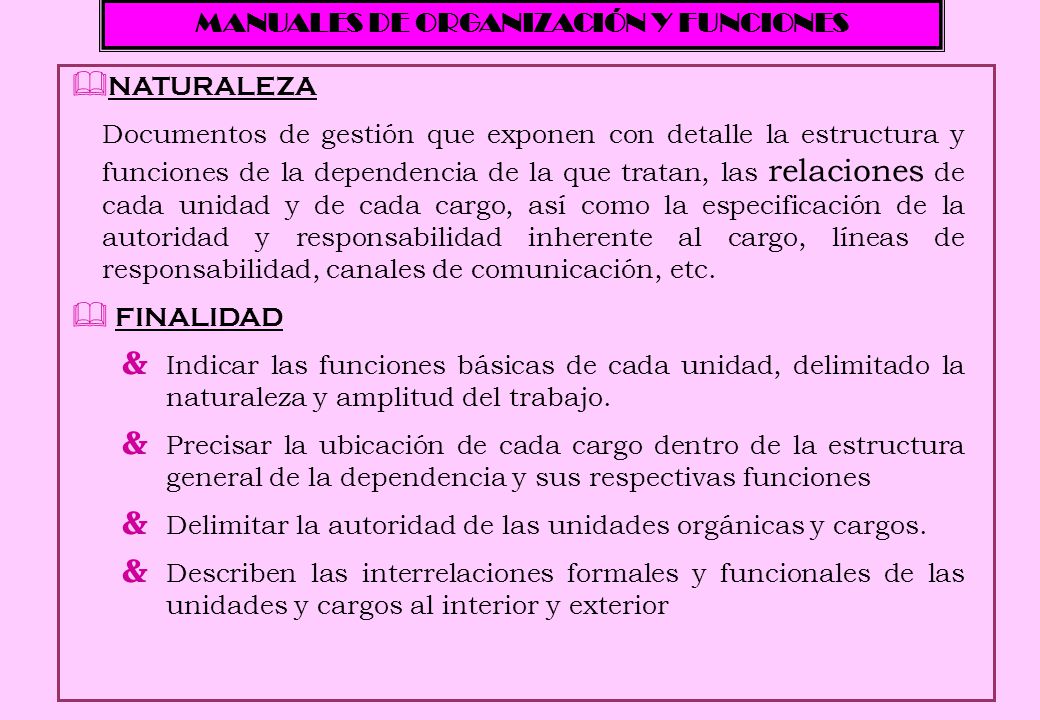 MANUALES DE ORGANIZACIÓN Y FUNCIONES

NATURALEZA

Documentos de gestión que exponen con detalle la estructura y funciones de la dependencia de la que tratan, las relaciones de cada unidad y de cada cargo, así como la especificación de la autoridad y responsabilidad inherente al cargo, líneas de responsabilidad, canales de comunicación, etc.

FINALIDAD

& Indicar las funciones básicas de cada unidad, delimitado la naturaleza y amplitud del trabajo.

& Precisar la ubicación de cada cargo dentro de la estructura general de la dependencia y sus respectivas funciones

& Delimitar la autoridad de las unidades orgánicas y cargos.

& Describen las interrelaciones formales y funcionales de las unidades y cargos al interior y exterior